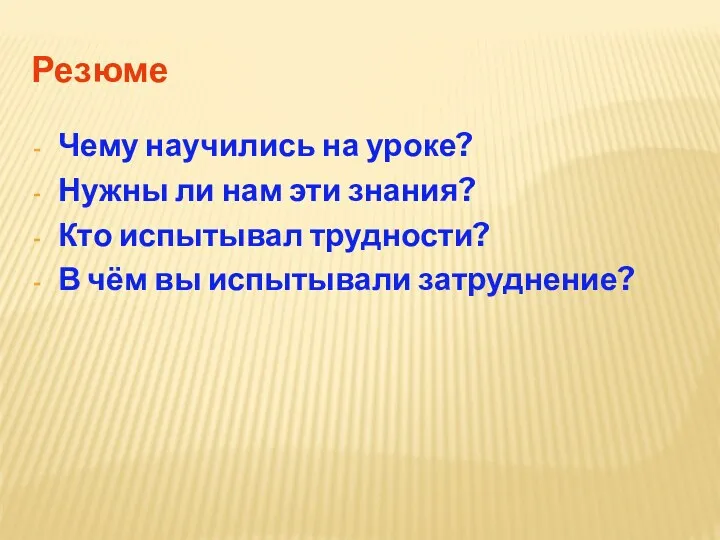 Резюме

- Чему научились на уроке?
- Нужны ли нам эти знания?
- Кто испытывал трудности?
- В чём вы испытывали затруднение?